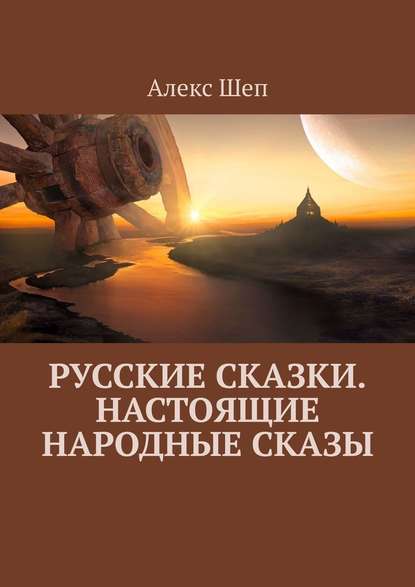 Алекс Шеп

РУССКИЕ СКАЗКИ. НАСТОЯЩИЕ НАРОДНЫЕ СКАЗЫ